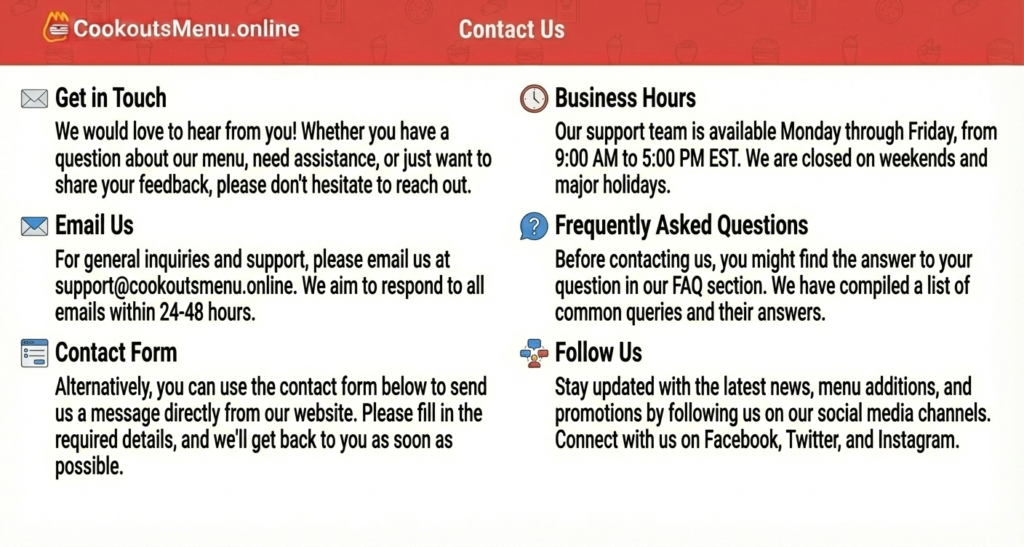 CookoutsMenu.online

Contact Us

Get in Touch

We would love to hear from you! Whether you have a question about our menu, need assistance, or just want to share your feedback, please don't hesitate to reach out.

Email Us

For general inquiries and support, please email us at support@cookoutsmenu.online. We aim to respond to all emails within 24-48 hours.

Contact Form

Alternatively, you can use the contact form below to send us a message directly from our website. Please fill in the required details, and we'll get back to you as soon as possible.

Business Hours

Our support team is available Monday through Friday, from 9:00 AM to 5:00 PM EST. We are closed on weekends and major holidays.

Frequently Asked Questions

Before contacting us, you might find the answer to your question in our FAQ section. We have compiled a list of common queries and their answers.

Follow Us

Stay updated with the latest news, menu additions, and promotions by following us on our social media channels. Connect with us on Facebook, Twitter, and Instagram.